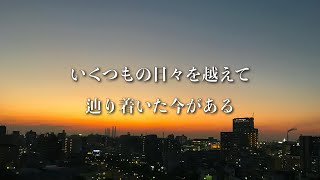 いくつもの日々を越えて

辿り着いた今がある